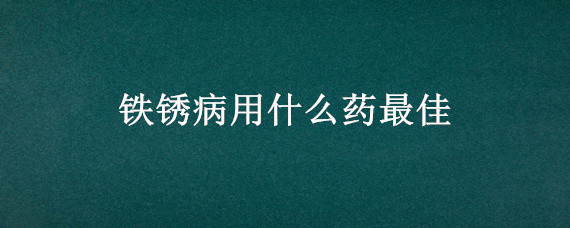 铁锈病用什么药最佳